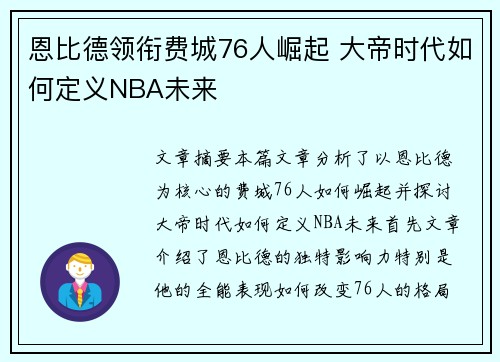 恩比德领衔费城76人崛起 大帝时代如何定义NBA未来

文章摘要本篇文章分析了以恩比德为核心的费城76人如何崛起并探讨大帝时代如何定义NBA未来首先文章介绍了恩比德的独特影响力特别是他的全能表现如何改变76人的格局